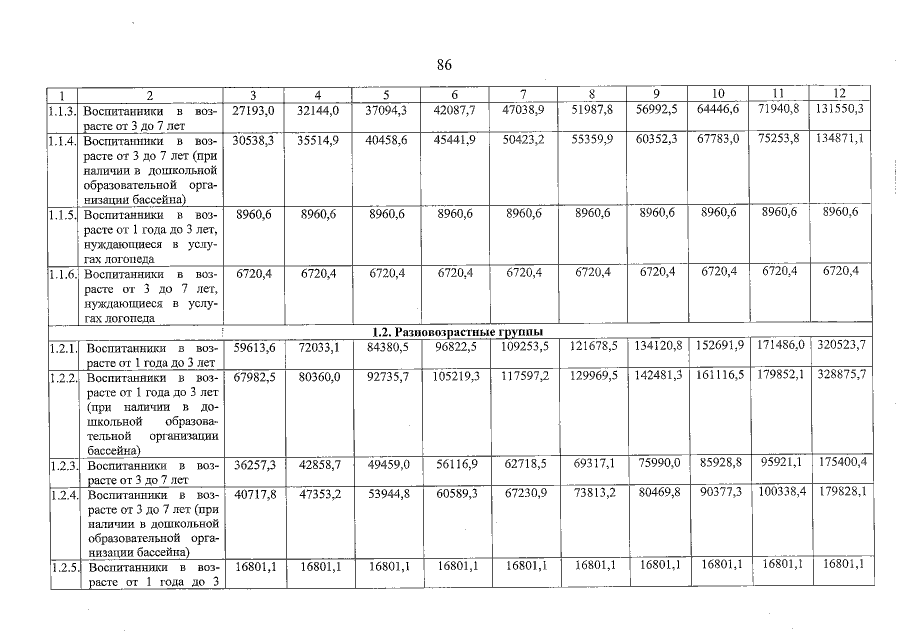 86

| 1 | 2 | 3 | 4 | 5 | 6 | 7 | 8 | 9 | 10 | 11 | 12 |
|---|---|---|---|---|---|---|---|---|---|---|---|
| 1.1.3. | Воспитанники в возрасте от 3 до 7 лет | 27193,0 | 32144,0 | 37094,3 | 42087,7 | 47038,9 | 51987,8 | 56992,5 | 64446,6 | 71940,8 | 131550,3 |
| 1.1.4. | Воспитанники в возрасте от 3 до 7 лет (при наличии в дошкольной образовательной организации бассейна) | 30538,3 | 35514,9 | 40458,6 | 45441,9 | 50423,2 | 55359,9 | 60352,3 | 67783,0 | 75253,8 | 134871,1 |
| 1.1.5. | Воспитанники в возрасте от 1 года до 3 лет, нуждающиеся в услугах логопеда | 8960,6 | 8960,6 | 8960,6 | 8960,6 | 8960,6 | 8960,6 | 8960,6 | 8960,6 | 8960,6 | 8960,6 |
| 1.1.6. | Воспитанники в возрасте от 3 до 7 лет, нуждающиеся в услугах логопеда | 6720,4 | 6720,4 | 6720,4 | 6720,4 | 6720,4 | 6720,4 | 6720,4 | 6720,4 | 6720,4 | 6720,4 |
| 1.2. Разновозрастные группы | | | | | | | | | | | |
| 1.2.1. | Воспитанники в возрасте от 1 года до 3 лет | 59613,6 | 72033,1 | 84380,5 | 96822,5 | 109253,5 | 121678,5 | 134120,8 | 152691,9 | 171486,0 | 320523,7 |
| 1.2.2. | Воспитанники в возрасте от 1 года до 3 лет (при наличии в дошкольной образовательной организации бассейна) | 67982,5 | 80360,0 | 92735,7 | 105219,3 | 117597,2 | 129969,5 | 142481,3 | 161116,5 | 179852,1 | 328875,7 |
| 1.2.3. | Воспитанники в возрасте от 3 до 7 лет | 36257,3 | 42858,7 | 49459,0 | 56116,9 | 62718,5 | 69317,1 | 75990,0 | 85928,8 | 95921,1 | 175400,4 |
| 1.2.4. | Воспитанники в возрасте от 3 до 7 лет (при наличии в дошкольной образовательной организации бассейна) | 40717,8 | 47353,2 | 53944,8 | 60589,3 | 67230,9 | 73813,2 | 80469,8 | 90377,3 | 100338,4 | 179828,1 |
| 1.2.5. | Воспитанники в возрасте от 1 года до 3 | 16801,1 | 16801,1 | 16801,1 | 16801,1 | 16801,1 | 16801,1 | 16801,1 | 16801,1 | 16801,1 | 16801,1 |